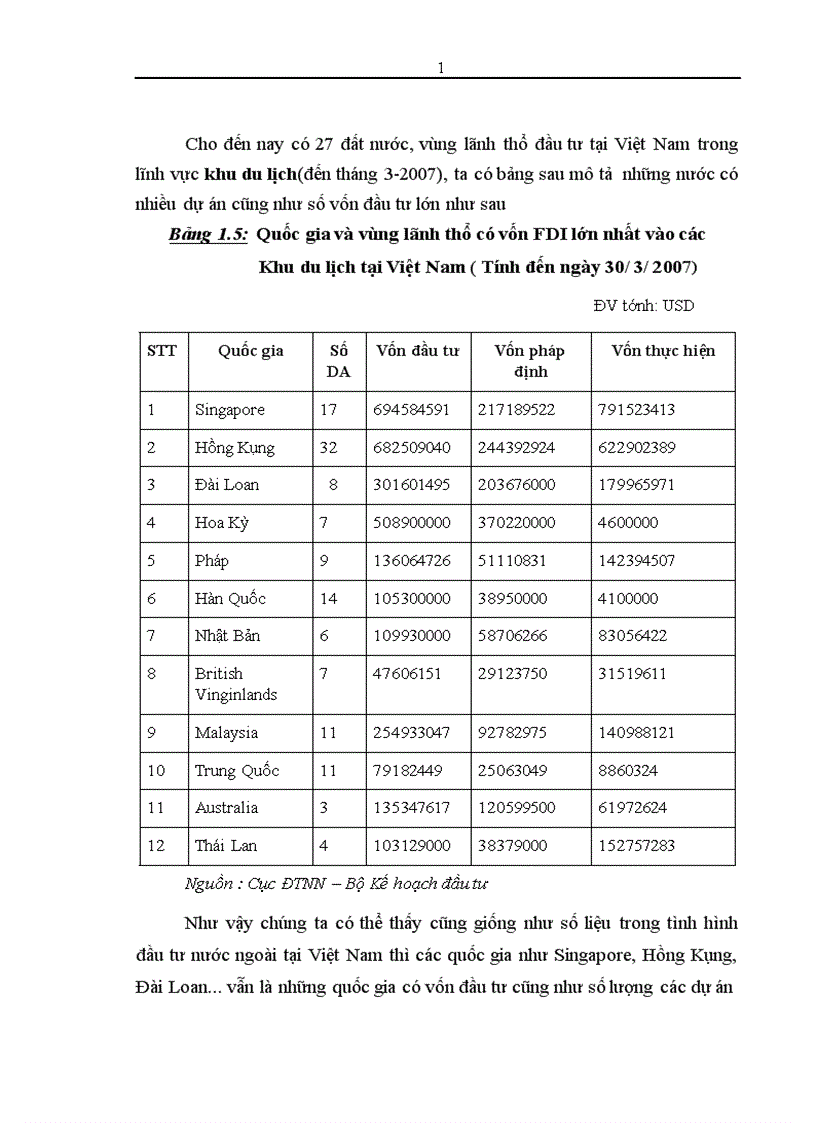 1

Cho đến nay có 27 đất nước, vùng lãnh thổ đầu tư tại Việt Nam trong lĩnh vực khu du lịch(đến tháng 3-2007), ta có bảng sau mô tả những nước có nhiều dự án cũng như số vốn đầu tư lớn như sau

Bảng 1.5: Quốc gia và vùng lãnh thổ có vốn FDI lớn nhất vào các Khu du lịch tại Việt Nam ( Tính đến ngày 30/ 3/ 2007)

ĐV tính: USD

| STT | Quốc gia | Số DA | Vốn đầu tư | Vốn pháp định | Vốn thực hiện |
|---|---|---|---|---|---|
| 1 | Singapore | 17 | 694584591 | 217189522 | 791523413 |
| 2 | Hồng Kụng | 32 | 682509040 | 244392924 | 622902389 |
| 3 | Đài Loan | 8 | 301601495 | 203676000 | 179965971 |
| 4 | Hoa Kỳ | 7 | 508900000 | 370220000 | 4600000 |
| 5 | Pháp | 9 | 136064726 | 51110831 | 142394507 |
| 6 | Hàn Quốc | 14 | 105300000 | 38950000 | 4100000 |
| 7 | Nhật Bản | 6 | 109930000 | 58706266 | 83056422 |
| 8 | British Vinginlands | 7 | 47606151 | 29123750 | 31519611 |
| 9 | Malaysia | 11 | 254933047 | 92782975 | 140988121 |
| 10 | Trung Quốc | 11 | 79182449 | 25063049 | 8860324 |
| 11 | Australia | 3 | 135347617 | 120599500 | 61972624 |
| 12 | Thái Lan | 4 | 103129000 | 38379000 | 152757283 |

Nguồn : Cục ĐTNN – Bộ Kế hoạch đầu tư

Như vậy chúng ta có thể thấy cũng giống như số liệu trong tình hình đầu tư nước ngoài tại Việt Nam thì các quốc gia như Singapore, Hồng Kụng, Đài Loan... vẫn là những quốc gia có vốn đầu tư cũng như số lượng các dự án